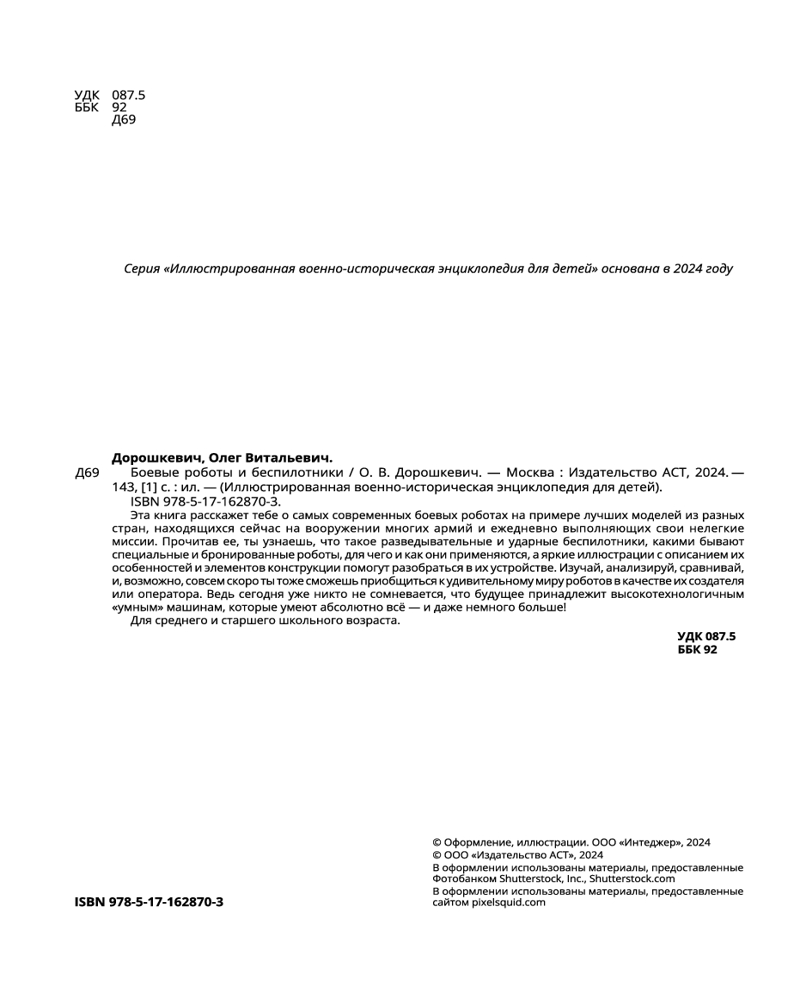 УДК 087.5
ББК 92
Д69

Серия «Иллюстрированная военно-историческая энциклопедия для детей» основана в 2024 году

Дорошкевич, Олег Витальевич.
Д69 Боевые роботы и беспилотники / О. В. Дорошкевич. — Москва : Издательство АСТ, 2024. — 143, [1] с. : ил. — (Иллюстрированная военно-историческая энциклопедия для детей).
ISBN 978-5-17-162870-3.

Эта книга расскажет тебе о самых современных боевых роботах на примере лучших моделей из разных стран, находящихся сейчас на вооружении многих армий и ежедневно выполняющих свои нелегкие миссии. Прочитав ее, ты узнаешь, что такое разведывательные и ударные беспилотники, какими бывают специальные и бронированные роботы, для чего и как они применяются, а яркие иллюстрации с описанием их особенностей и элементов конструкции помогут разобраться в их устройстве. Изучай, анализируй, сравнивай, и, возможно, совсем скоро ты тоже сможешь приобщиться к удивительному миру роботов в качестве их создателя или оператора. Ведь сегодня уже никто не сомневается, что будущее принадлежит высокотехнологичным «умным» машинам, которые умеют абсолютно всё — и даже немного больше!

Для среднего и старшего школьного возраста.

УДК 087.5
ББК 92

© Оформление, иллюстрации. ООО «Интеджер», 2024
© ООО «Издательство АСТ», 2024
В оформлении использованы материалы, предоставленные Фотобанком Shutterstock, Inc., Shutterstock.com
В оформлении использованы материалы, предоставленные сайтом pixelsquid.com

ISBN 978-5-17-162870-3